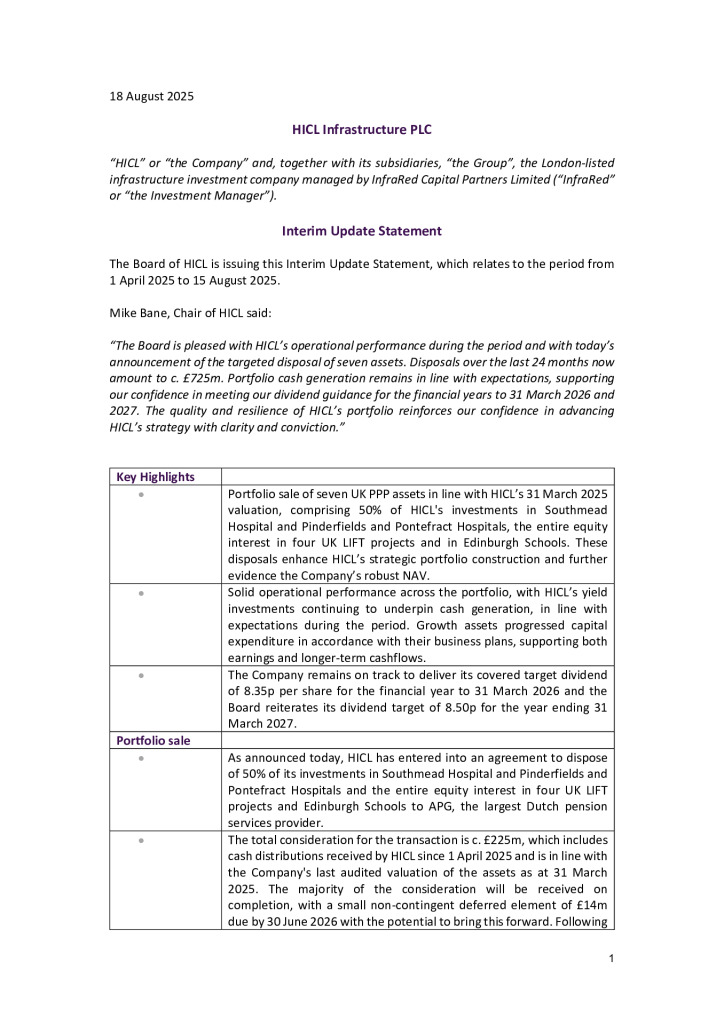 18 August 2025

HICL Infrastructure PLC

"HICL" or "the Company" and, together with its subsidiaries, "the Group", the London-listed infrastructure investment company managed by InfraRed Capital Partners Limited ("InfraRed" or "the Investment Manager").

Interim Update Statement

The Board of HICL is issuing this Interim Update Statement, which relates to the period from 1 April 2025 to 15 August 2025.

Mike Bane, Chair of HICL said:

"The Board is pleased with HICL's operational performance during the period and with today's announcement of the targeted disposal of seven assets. Disposals over the last 24 months now amount to c. £725m. Portfolio cash generation remains in line with expectations, supporting our confidence in meeting our dividend guidance for the financial years to 31 March 2026 and 2027. The quality and resilience of HICL's portfolio reinforces our confidence in advancing HICL's strategy with clarity and conviction."

| Key Highlights | |
|---|---|
| • | Portfolio sale of seven UK PPP assets in line with HICL's 31 March 2025 valuation, comprising 50% of HICL's investments in Southmead Hospital and Pinderfields and Pontefract Hospitals, the entire equity interest in four UK LIFT projects and in Edinburgh Schools. These disposals enhance HICL's strategic portfolio construction and further evidence the Company's robust NAV. |
| • | Solid operational performance across the portfolio, with HICL's yield investments continuing to underpin cash generation, in line with expectations during the period. Growth assets progressed capital expenditure in accordance with their business plans, supporting both earnings and longer-term cashflows. |
| • | The Company remains on track to deliver its covered target dividend of 8.35p per share for the financial year to 31 March 2026 and the Board reiterates its dividend target of 8.50p for the year ending 31 March 2027. |
| Portfolio sale | |
| • | As announced today, HICL has entered into an agreement to dispose of 50% of its investments in Southmead Hospital and Pinderfields and Pontefract Hospitals and the entire equity interest in four UK LIFT projects and Edinburgh Schools to APG, the largest Dutch pension services provider. |
| • | The total consideration for the transaction is c. £225m, which includes cash distributions received by HICL since 1 April 2025 and is in line with the Company's last audited valuation of the assets as at 31 March 2025. The majority of the consideration will be received on completion, with a small non-contingent deferred element of £14m due by 30 June 2026 with the potential to bring this forward. Following |

1